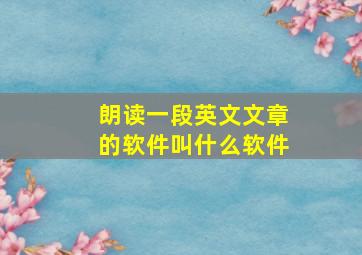 朗读一段英文文章的软件叫什么软件